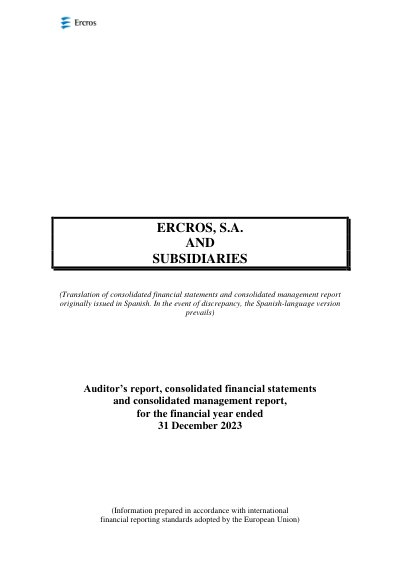 Ercros

ERCROS, S.A.
AND
SUBSIDIARIES

(Translation of consolidated financial statements and consolidated management report originally issued in Spanish. In the event of discrepancy, the Spanish-language version prevails)

Auditor's report, consolidated financial statements and consolidated management report, for the financial year ended 31 December 2023

(Information prepared in accordance with international financial reporting standards adopted by the European Union)